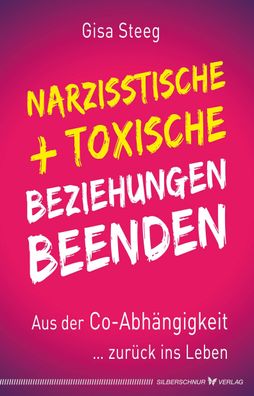 Gisa Steeg

NARZISSTISCHE + TOXISCHE BEZIEHUNGEN BEENDEN

Aus der Co-Abhängigkeit ... zurück ins Leben

SILBERSCHNUR VERLAG